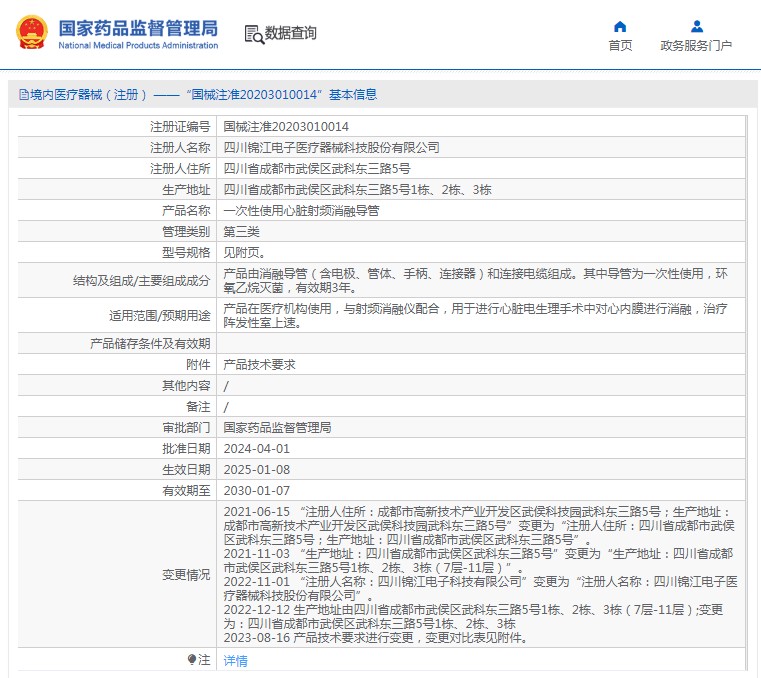 国家药品监督管理局
National Medical Products Administration

数据查询

首页
政务服务门户

境内医疗器械（注册）——“国械注准20203010014”基本信息

| 注册证编号 | 国械注准20203010014 |
|---|---|
| 注册人名称 | 四川锦江电子医疗器械科技股份有限公司 |
| 注册人住所 | 四川省成都市武侯区武科东三路5号 |
| 生产地址 | 四川省成都市武侯区武科东三路5号1栋、2栋、3栋 |
| 产品名称 | 一次性使用心脏射频消融导管 |
| 管理类别 | 第三类 |
| 型号规格 | 见附页。 |
| 结构及组成/主要组成成分 | 产品由消融导管（含电极、管体、手柄、连接器）和连接电缆组成。其中导管为一次性使用，环氧乙烷灭菌，有效期3年。 |
| 适用范围/预期用途 | 产品在医疗机构使用，与射频消融仪配合，用于进行心脏电生理手术中对心内膜进行消融，治疗阵发性室上速。 |
| 产品储存条件及有效期 | |
| 附件 | 产品技术要求 |
| 其他内容 | / |
| 备注 | / |
| 审批部门 | 国家药品监督管理局 |
| 批准日期 | 2024-04-01 |
| 生效日期 | 2025-01-08 |
| 有效期至 | 2030-01-07 |
| 变更情况 | 2021-06-15 “注册人住所：成都市高新技术产业开发区武侯科技园武科东三路5号；生产地址：成都市高新技术产业开发区武侯科技园武科东三路5号”变更为“注册人住所：四川省成都市武侯区武科东三路5号；生产地址：四川省成都市武侯区武科东三路5号”。 2021-11-03 “生产地址：四川省成都市武侯区武科东三路5号”变更为“生产地址：四川省成都市武侯区武科东三路5号1栋、2栋、3栋（7层-11层）”。 2022-11-01 “注册人名称：四川锦江电子科技有限公司”变更为“注册人名称：四川锦江电子医疗器械科技股份有限公司”。 2022-12-12 生产地址由四川省成都市武侯区武科东三路5号1栋、2栋、3栋（7层-11层）;变更为：四川省成都市武侯区武科东三路5号1栋、2栋、3栋 2023-08-16 产品技术要求进行变更，变更对比表见附件。 |
| 注 | 详情 |